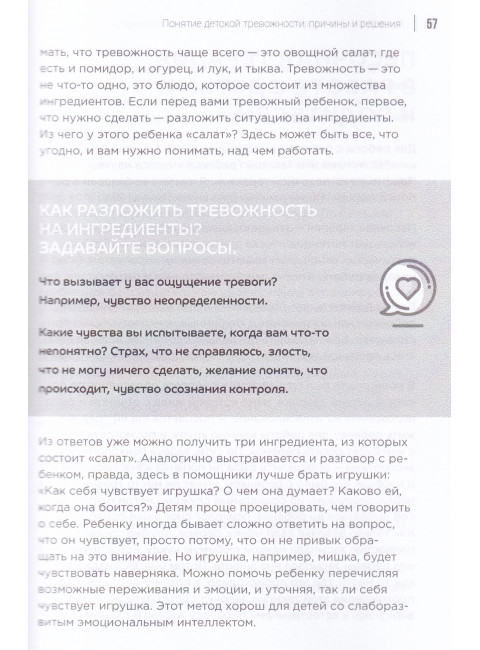 Понятие детской тревожности: причины и решения | 57

мать, что тревожность чаще всего — это овощной салат, где есть и помидор, и огурец, и лук, и тыква. Тревожность — это не что-то одно, это блюдо, которое состоит из множества ингредиентов. Если перед вами тревожный ребенок, первое, что нужно сделать — разложить ситуацию на ингредиенты. Из чего у этого ребенка «салат»? Здесь может быть все, что угодно, и вам нужно понимать, над чем работать.

КАК РАЗЛОЖИТЬ ТРЕВОЖНОСТЬ НА ИНГРЕДИЕНТЫ? ЗАДАВАЙТЕ ВОПРОСЫ.

Что вызывает у вас ощущение тревоги? Например, чувство неопределенности.

Какие чувства вы испытываете, когда вам что-то непонятно? Страх, что не справляюсь, злость, что не могу ничего сделать, желание понять, что происходит, чувство осознания контроля.

Из ответов уже можно получить три ингредиента, из которых состоит «салат». Аналогично выстраивается и разговор с ребенком, правда, здесь в помощники лучше брать игрушки: «Как себя чувствует игрушка? О чем она думает? Каково ей, когда она боится?» Детям проще проецировать, чем говорить о себе. Ребенку иногда бывает сложно ответить на вопрос, что он чувствует, просто потому, что он не привык обращать на это внимание. Но игрушка, например, мишка, будет чувствовать наверняка. Можно помочь ребенку перечисляя возможные переживания и эмоции, и уточняя, так ли себя чувствует игрушка. Этот метод хорош для детей со слаборазвитым эмоциональным интеллектом.